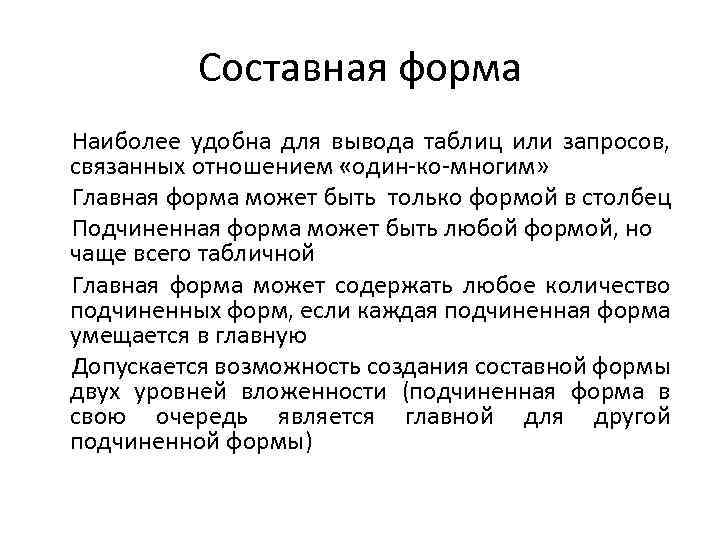 Составная форма

Наиболее удобна для вывода таблиц или запросов, связанных отношением «один-ко-многим»

Главная форма может быть только формой в столбец

Подчиненная форма может быть любой формой, но чаще всего табличной

Главная форма может содержать любое количество подчиненных форм, если каждая подчиненная форма умещается в главную

Допускается возможность создания составной формы двух уровней вложенности (подчиненная форма в свою очередь является главной для другой подчиненной формы)